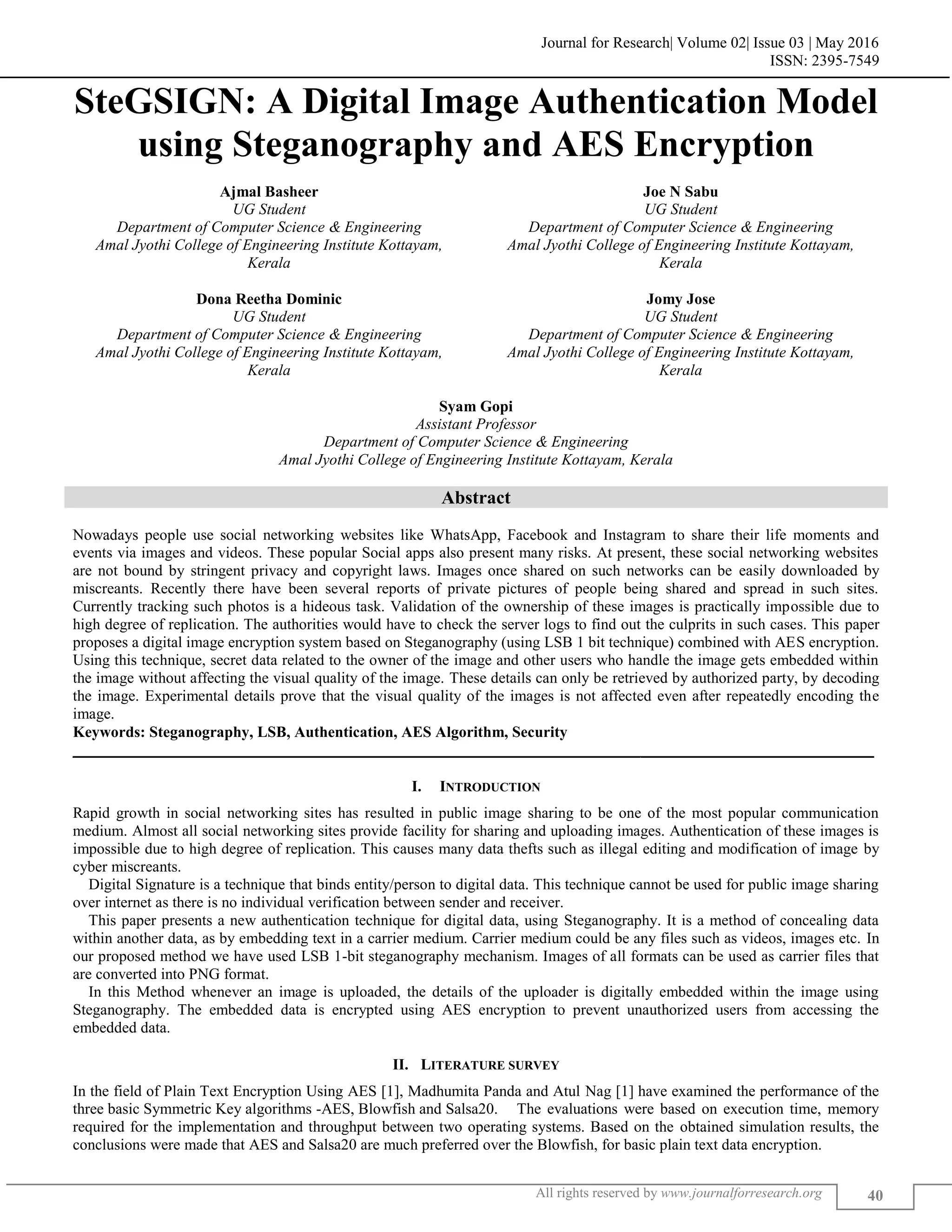 Journal for Research| Volume 02| Issue 03 | May 2016
ISSN: 2395-7549

SteGSIGN: A Digital Image Authentication Model using Steganography and AES Encryption

Ajmal Basheer
UG Student
Department of Computer Science & Engineering
Amal Jyothi College of Engineering Institute Kottayam, Kerala

Joe N Sabu
UG Student
Department of Computer Science & Engineering
Amal Jyothi College of Engineering Institute Kottayam, Kerala

Dona Reetha Dominic
UG Student
Department of Computer Science & Engineering
Amal Jyothi College of Engineering Institute Kottayam, Kerala

Jomy Jose
UG Student
Department of Computer Science & Engineering
Amal Jyothi College of Engineering Institute Kottayam, Kerala

Syam Gopi
Assistant Professor
Department of Computer Science & Engineering
Amal Jyothi College of Engineering Institute Kottayam, Kerala

Abstract

Nowadays people use social networking websites like WhatsApp, Facebook and Instagram to share their life moments and events via images and videos. These popular Social apps also present many risks. At present, these social networking websites are not bound by stringent privacy and copyright laws. Images once shared on such networks can be easily downloaded by miscreants. Recently there have been several reports of private pictures of people being shared and spread in such sites. Currently tracking such photos is a hideous task. Validation of the ownership of these images is practically impossible due to high degree of replication. The authorities would have to check the server logs to find out the culprits in such cases. This paper proposes a digital image encryption system based on Steganography (using LSB 1 bit technique) combined with AES encryption. Using this technique, secret data related to the owner of the image and other users who handle the image gets embedded within the image without affecting the visual quality of the image. These details can only be retrieved by authorized party, by decoding the image. Experimental details prove that the visual quality of the images is not affected even after repeatedly encoding the image.
Keywords: Steganography, LSB, Authentication, AES Algorithm, Security

I. INTRODUCTION

Rapid growth in social networking sites has resulted in public image sharing to be one of the most popular communication medium. Almost all social networking sites provide facility for sharing and uploading images. Authentication of these images is impossible due to high degree of replication. This causes many data thefts such as illegal editing and modification of image by cyber miscreants.

Digital Signature is a technique that binds entity/person to digital data. This technique cannot be used for public image sharing over internet as there is no individual verification between sender and receiver.

This paper presents a new authentication technique for digital data, using Steganography. It is a method of concealing data within another data, as by embedding text in a carrier medium. Carrier medium could be any files such as videos, images etc. In our proposed method we have used LSB 1-bit steganography mechanism. Images of all formats can be used as carrier files that are converted into PNG format.

In this Method whenever an image is uploaded, the details of the uploader is digitally embedded within the image using Steganography. The embedded data is encrypted using AES encryption to prevent unauthorized users from accessing the embedded data.

II. LITERATURE SURVEY

In the field of Plain Text Encryption Using AES [1], Madhumita Panda and Atul Nag [1] have examined the performance of the three basic Symmetric Key algorithms -AES, Blowfish and Salsa20. The evaluations were based on execution time, memory required for the implementation and throughput between two operating systems. Based on the obtained simulation results, the conclusions were made that AES and Salsa20 are much preferred over the Blowfish, for basic plain text data encryption.

All rights reserved by www.journalforresearch.org
40